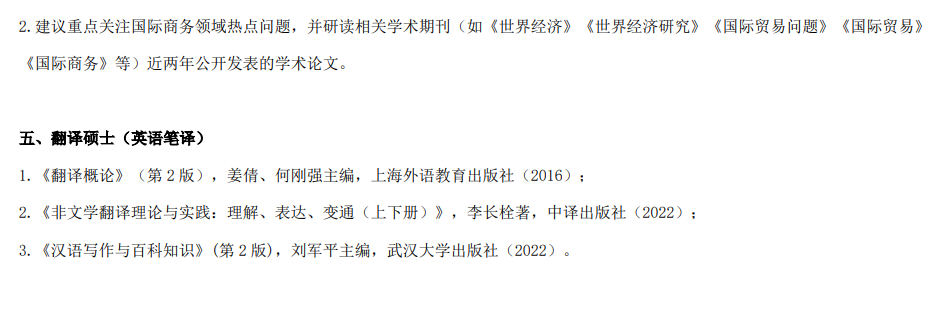 2.建议重点关注国际商务领域热点问题，并研读相关学术期刊（如《世界经济》《世界经济研究》《国际贸易问题》《国际贸易》《国际商务》等）近两年公开发表的学术论文。

五、翻译硕士（英语笔译）

1.《翻译概论》（第2版），姜倩、何刚强主编，上海外语教育出版社（2016）；

2.《非文学翻译理论与实践：理解、表达、变通（上下册）》，李长栓著，中译出版社（2022）；

3.《汉语写作与百科知识》(第2版)，刘军平主编，武汉大学出版社（2022）。